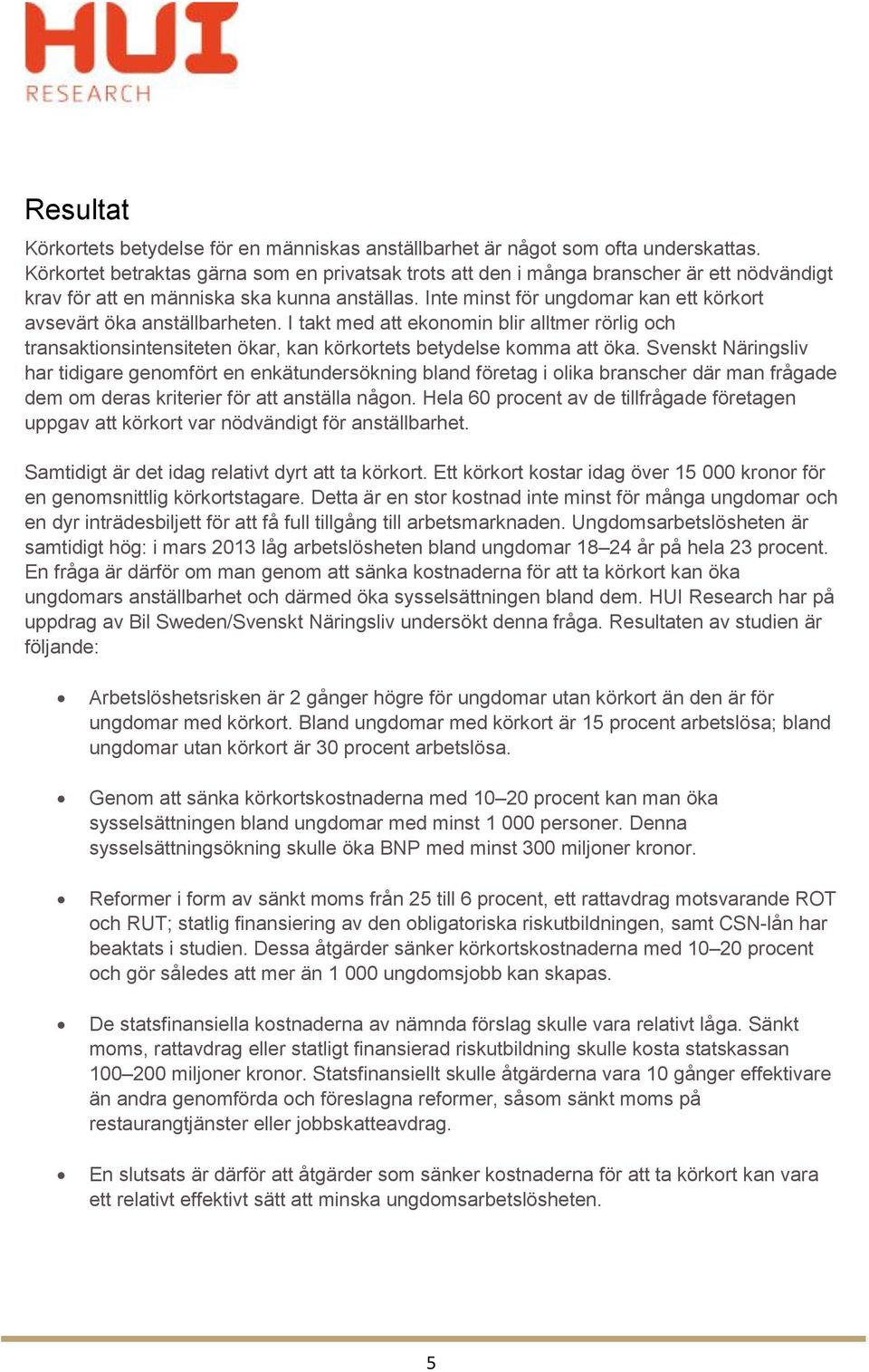 HUI
RESEARCH

Resultat

Körkortets betydelse för en människas anställbarhet är något som ofta underskattas. Körkortet betraktas gärna som en privatsak trots att den i många branscher är ett nödvändigt krav för att en människa ska kunna anställas. Inte minst för ungdomar kan ett körkort avsevärt öka anställbarheten. I takt med att ekonomin blir alltmer rörlig och transaktionsintensiteten ökar, kan körkortets betydelse komma att öka. Svenskt Näringsliv har tidigare genomfört en enkätundersökning bland företag i olika branscher där man frågade dem om deras kriterier för att anställa någon. Hela 60 procent av de tillfrågade företagen uppgav att körkort var nödvändigt för anställbarhet.

Samtidigt är det idag relativt dyrt att ta körkort. Ett körkort kostar idag över 15 000 kronor för en genomsnittlig körkortstagare. Detta är en stor kostnad inte minst för många ungdomar och en dyr inträdesbiljett för att få full tillgång till arbetsmarknaden. Ungdomsarbetslösheten är samtidigt hög: i mars 2013 låg arbetslösheten bland ungdomar 18–24 år på hela 23 procent. En fråga är därför om man genom att sänka kostnaderna för att ta körkort kan öka ungdomars anställbarhet och därmed öka sysselsättningen bland dem. HUI Research har på uppdrag av Bil Sweden/Svenskt Näringsliv undersökt denna fråga. Resultaten av studien är följande:

• Arbetslöshetsrisken är 2 gånger högre för ungdomar utan körkort än den är för ungdomar med körkort. Bland ungdomar med körkort är 15 procent arbetslösa; bland ungdomar utan körkort är 30 procent arbetslösa.

• Genom att sänka körkortskostnaderna med 10–20 procent kan man öka sysselsättningen bland ungdomar med minst 1 000 personer. Denna sysselsättningsökning skulle öka BNP med minst 300 miljoner kronor.

• Reformer i form av sänkt moms från 25 till 6 procent, ett rattavdrag motsvarande ROT och RUT; statlig finansiering av den obligatoriska riskutbildningen, samt CSN-lån har beaktats i studien. Dessa åtgärder sänker körkortskostnaderna med 10–20 procent och gör således att mer än 1 000 ungdomsjobb kan skapas.

• De statsfinansiella kostnaderna av nämnda förslag skulle vara relativt låga. Sänkt moms, rattavdrag eller statligt finansierad riskutbildning skulle kosta statskassan 100–200 miljoner kronor. Statsfinansiellt skulle åtgärderna vara 10 gånger effektivare än andra genomförda och föreslagna reformer, såsom sänkt moms på restaurangtjänster eller jobbskatteavdrag.

• En slutsats är därför att åtgärder som sänker kostnaderna för att ta körkort kan vara ett relativt effektivt sätt att minska ungdomsarbetslösheten.

5